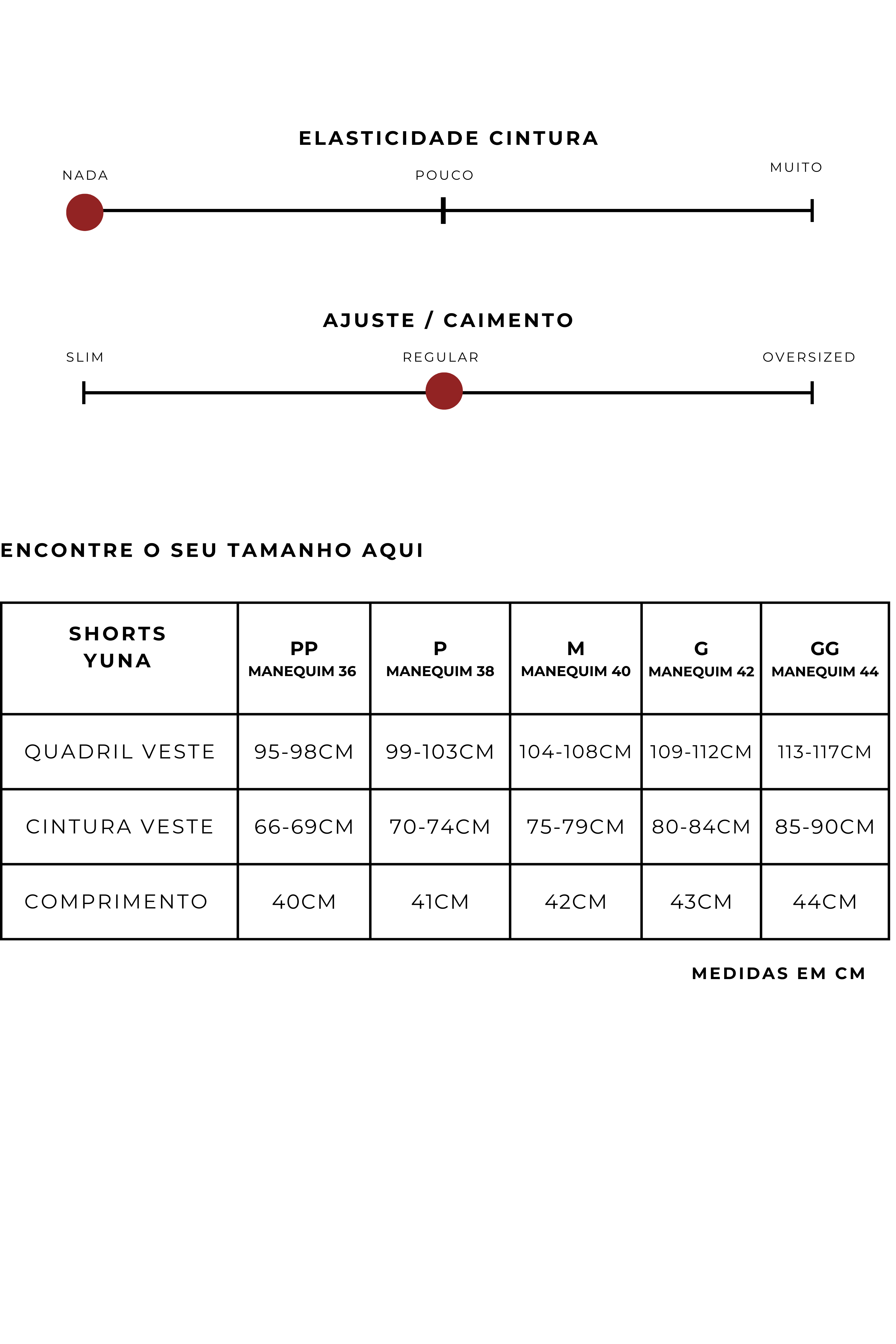 ELASTICIDADE CINTURA

NADA

POUCO

MUITO

AJUSTE / CAIMENTO

SLIM

REGULAR

OVERSIZED

ENCONTRE O SEU TAMANHO AQUI

| SHORTS YUNA | PP MANEQUIM 36 | P MANEQUIM 38 | M MANEQUIM 40 | G MANEQUIM 42 | GG MANEQUIM 44 |
|---|---|---|---|---|---|
| QUADRIL VESTE | 95-98CM | 99-103CM | 104-108CM | 109-112CM | 113-117CM |
| CINTURA VESTE | 66-69CM | 70-74CM | 75-79CM | 80-84CM | 85-90CM |
| COMPRIMENTO | 40CM | 41CM | 42CM | 43CM | 44CM |

MEDIDAS EM CM